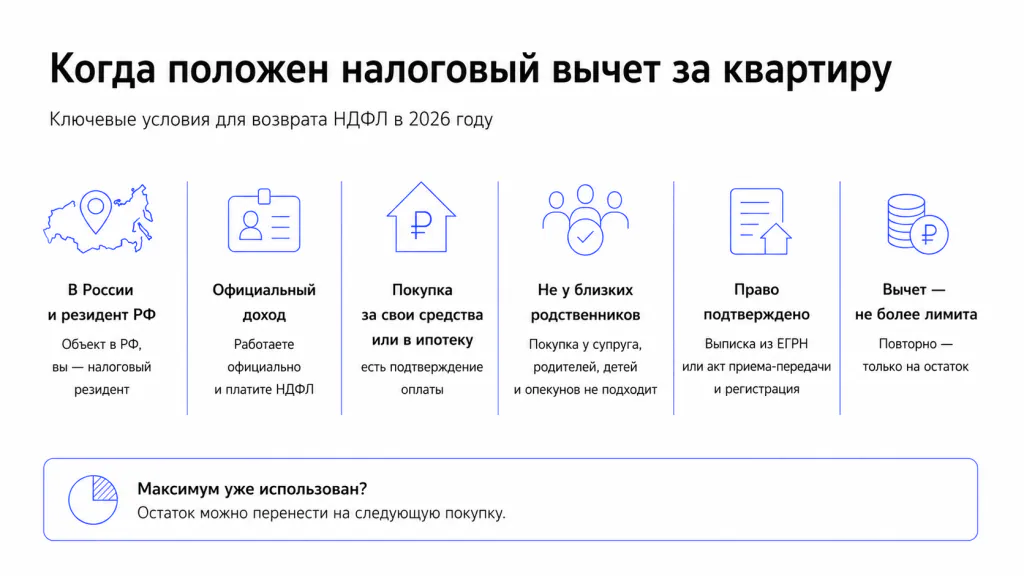 Когда положен налоговый вычет за квартиру

Ключевые условия для возврата НДФЛ в 2026 году

В России и резидент РФ
Объект в РФ, вы — налоговый резидент

Официальный доход
Работаете официально и платите НДФЛ

Покупка за свои средства или в ипотеку
есть подтверждение оплаты

Не у близких родственников
Покупка у супруга, родителей, детей и опекунов не подходит

Право подтверждено
Выписка из ЕГРН или акт приема-передачи и регистрация

Вычет — не более лимита
Повторно — только на остаток

Максимум уже использован?
Остаток можно перенести на следующую покупку.